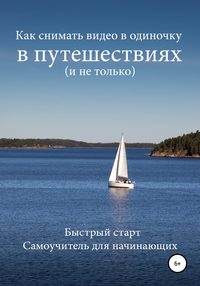 Как снимать видео в одиночку
в путешествиях
(и не только)

Быстрый старт
Самоучитель для начинающих

6+